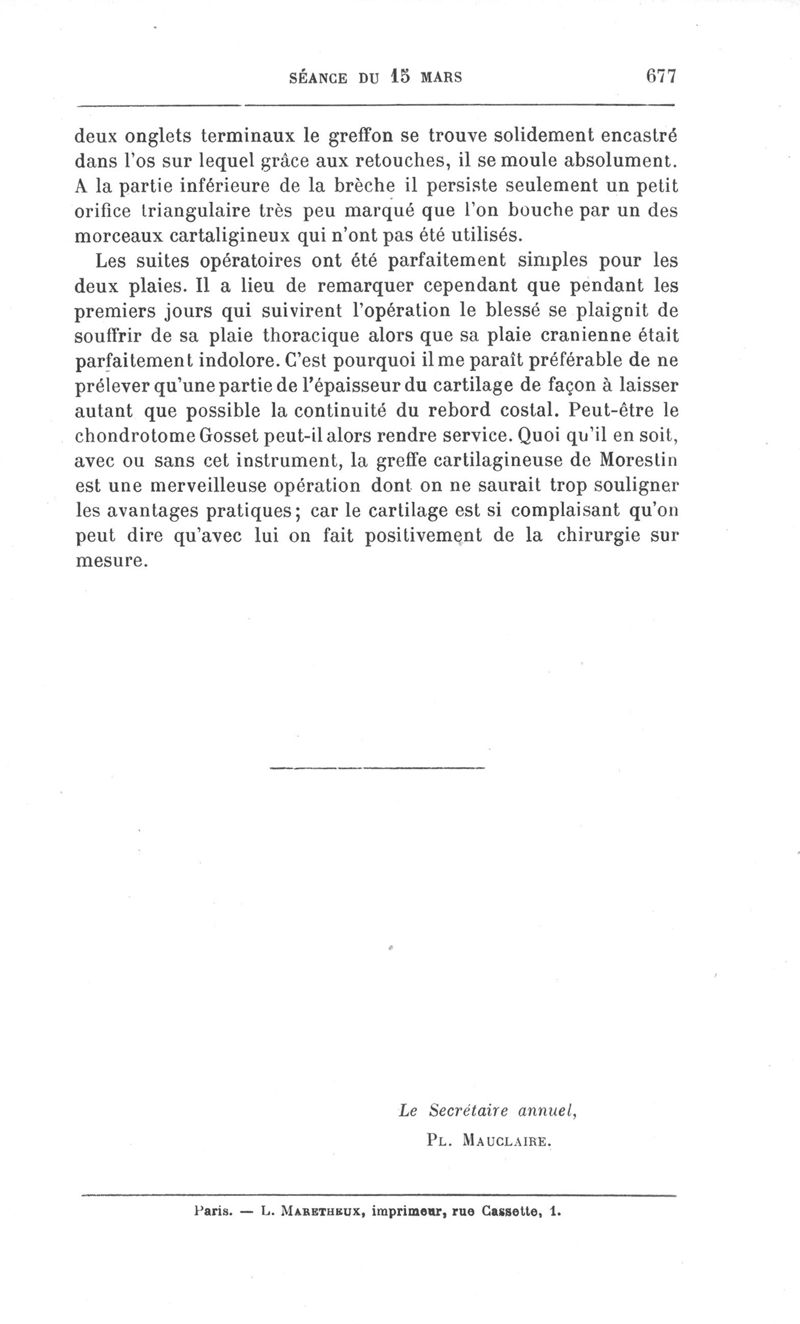 SÉANCE DU 15 MARS 677

deux onglets terminaux le greffon se trouve solidement encastré dans l'os sur lequel grâce aux retouches, il se moule absolument. A la partie inférieure de la brèche il persiste seulement un petit orifice triangulaire très peu marqué que l'on bouche par un des morceaux cartaligineux qui n'ont pas été utilisés.

Les suites opératoires ont été parfaitement simples pour les deux plaies. Il a lieu de remarquer cependant que pendant les premiers jours qui suivirent l'opération le blessé se plaignit de souffrir de sa plaie thoracique alors que sa plaie cranienne était parfaitement indolore. C'est pourquoi il me paraît préférable de ne prélever qu'une partie de l'épaisseur du cartilage de façon à laisser autant que possible la continuité du rebord costal. Peut-être le chondrotome Gosset peut-il alors rendre service. Quoi qu'il en soit, avec ou sans cet instrument, la greffe cartilagineuse de Morestin est une merveilleuse opération dont on ne saurait trop souligner les avantages pratiques; car le cartilage est si complaisant qu'on peut dire qu'avec lui on fait positivement de la chirurgie sur mesure.

Le Secrétaire annuel,
PL. MAUCLAIRE.

Paris. — L. MARETHEUX, imprimeur, rue Cassette, 1.